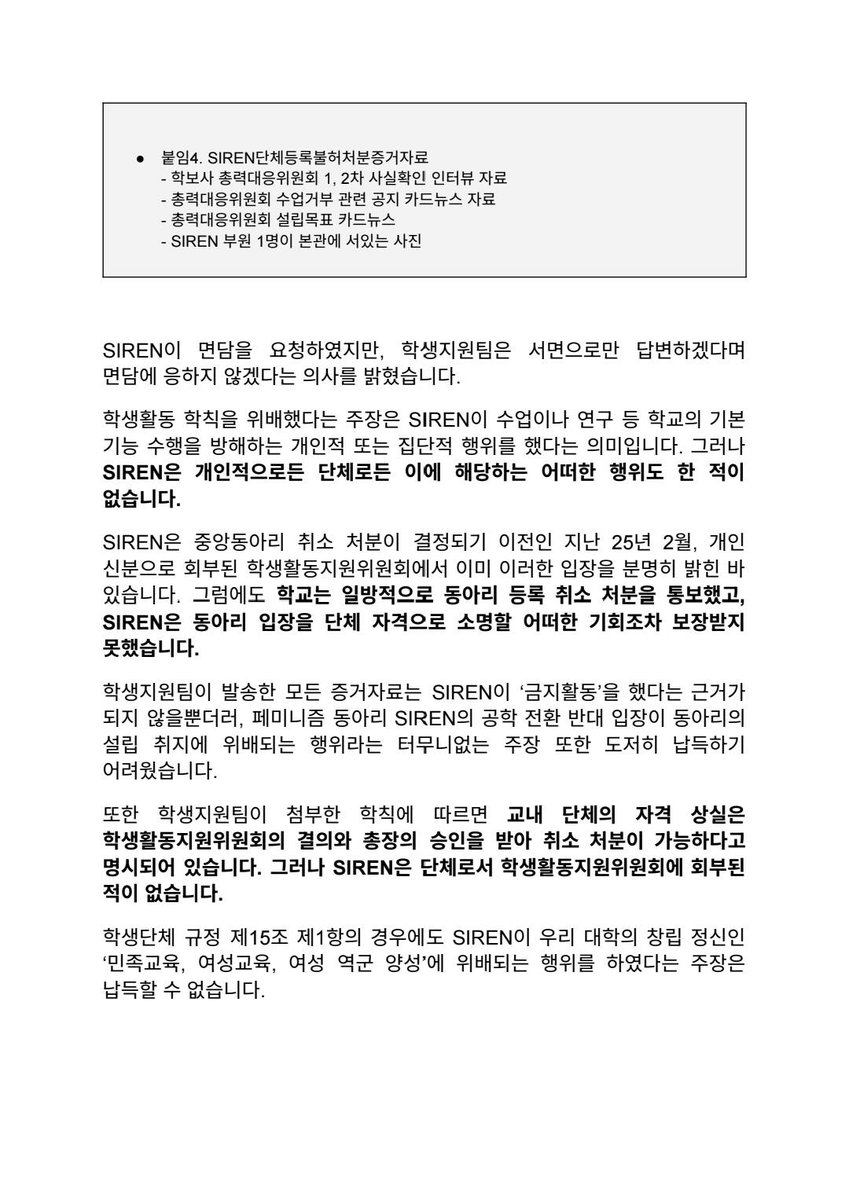 ● 붙임4. SIREN단체등록불허처분증거자료
- 학보사 총력대응위원회 1, 2차 사실확인 인터뷰 자료
- 총력대응위원회 수업거부 관련 공지 카드뉴스 자료
- 총력대응위원회 설립목표 카드뉴스
- SIREN 부원 1명이 본관에 서있는 사진

SIREN이 면담을 요청하였지만, 학생지원팀은 서면으로만 답변하겠다며 면담에 응하지 않겠다는 의사를 밝혔습니다.

학생활동 학칙을 위배했다는 주장은 SIREN이 수업이나 연구 등 학교의 기본 기능 수행을 방해하는 개인적 또는 집단적 행위를 했다는 의미입니다. 그러나 SIREN은 개인적으로든 단체로든 이에 해당하는 어떠한 행위도 한 적이 없습니다.

SIREN은 중앙동아리 취소 처분이 결정되기 이전인 지난 25년 2월, 개인 신분으로 회부된 학생활동지원위원회에서 이미 이러한 입장을 분명히 밝힌 바 있습니다. 그럼에도 학교는 일방적으로 동아리 등록 취소 처분을 통보했고, SIREN은 동아리 입장을 단체 자격으로 소명할 어떠한 기회조차 보장받지 못했습니다.

학생지원팀이 발송한 모든 증거자료는 SIREN이 '금지활동'을 했다는 근거가 되지 않을뿐더러, 페미니즘 동아리 SIREN의 공학 전환 반대 입장이 동아리의 설립 취지에 위배되는 행위라는 터무니없는 주장 또한 도저히 납득하기 어려웠습니다.

또한 학생지원팀이 첨부한 학칙에 따르면 교내 단체의 자격 상실은 학생활동지원위원회의 결의와 총장의 승인을 받아 취소 처분이 가능하다고 명시되어 있습니다. 그러나 SIREN은 단체로서 학생활동지원위원회에 회부된 적이 없습니다.

학생단체 규정 제15조 제1항의 경우에도 SIREN이 우리 대학의 창립 정신인 '민족교육, 여성교육, 여성 역군 양성'에 위배되는 행위를 하였다는 주장은 납득할 수 없습니다.